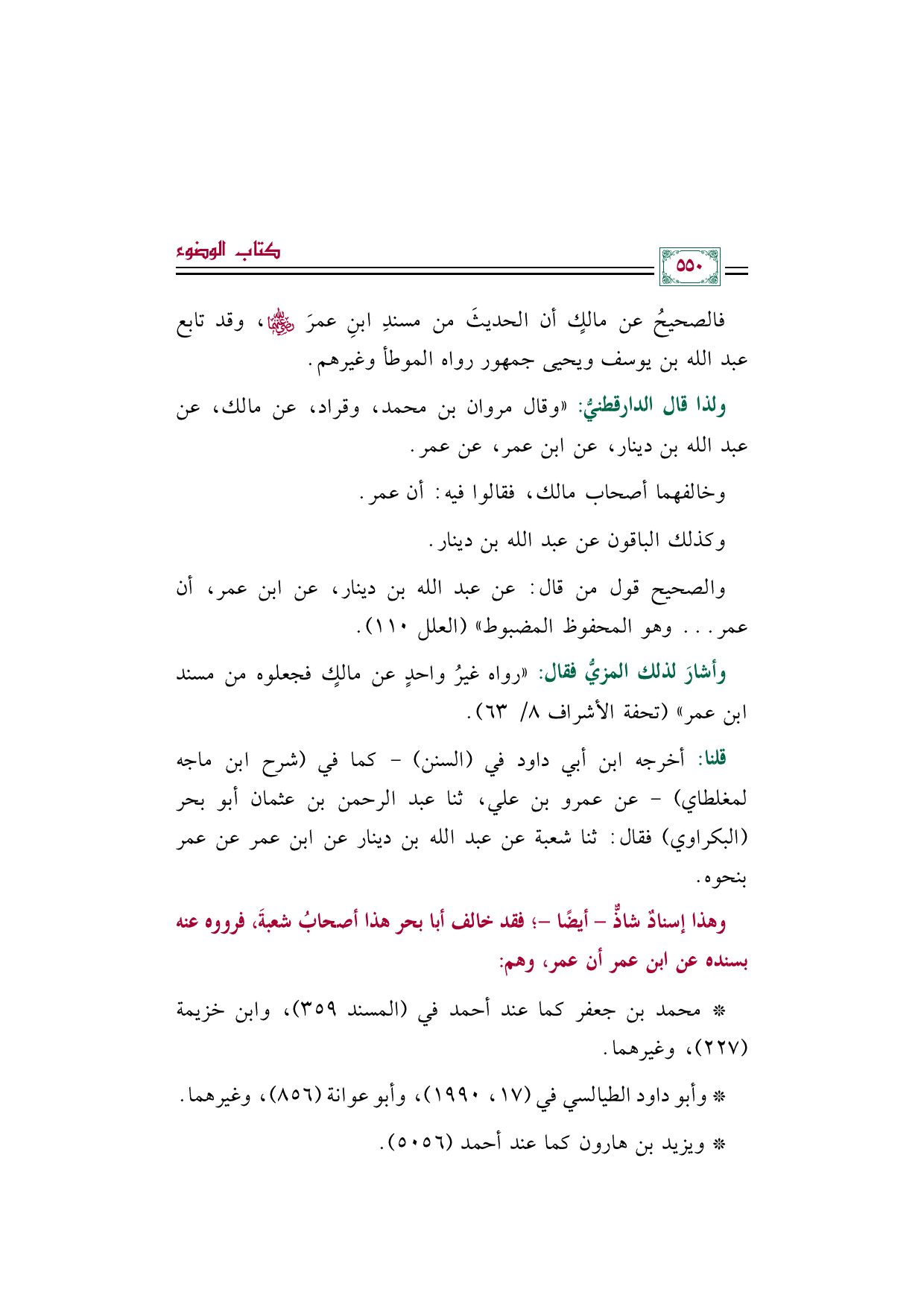 كتاب الوضوء

٥٥٠

فالصحيحُ عن مالكٍ أن الحديثَ من مسندِ ابنِ عمرَ ﵄، وقد تابع عبد الله بن يوسف ويحيى جمهور رواه الموطأ وغيرهم.

ولذا قال الدارقطنيُّ: «وقال مروان بن محمد، وقراد، عن مالك، عن عبد الله بن دينار، عن ابن عمر، عن عمر.

وخالفهما أصحاب مالك، فقالوا فيه: أن عمر.

وكذلك الباقون عن عبد الله بن دينار.

والصحيح قول من قال: عن عبد الله بن دينار، عن ابن عمر، أن عمر... وهو المحفوظ المضبوط» (العلل ١١٠).

وأشارَ لذلك المزيُّ فقال: «رواه غيرُ واحدٍ عن مالكٍ فجعلوه من مسند ابن عمر» (تحفة الأشراف ٨/ ٦٣).

قلنا: أخرجه ابن أبي داود في (السنن) - كما في (شرح ابن ماجه لمغلطاي) - عن عمرو بن علي، ثنا عبد الرحمن بن عثمان أبو بحر (البكراوي) فقال: ثنا شعبة عن عبد الله بن دينار عن ابن عمر عن عمر بنحوه.

وهذا إسنادٌ شاذٌّ - أيضًا -؛ فقد خالف أبا بحر هذا أصحابُ شعبةَ، فرووه عنه بسنده عن ابن عمر أن عمر، وهم:

* محمد بن جعفر كما عند أحمد في (المسند ٣٥٩)، وابن خزيمة (٢٢٧)، وغيرهما.

* وأبو داود الطيالسي في (١٧، ١٩٩٠)، وأبو عوانة (٨٥٦)، وغيرهما.

* ويزيد بن هارون كما عند أحمد (٥٠٥٦).